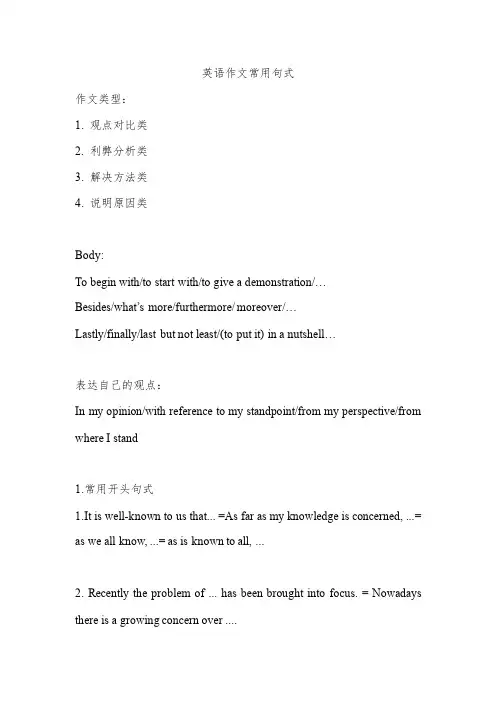 英语作文常用句式

作文类型：

1. 观点对比类

2. 利弊分析类

3. 解决方法类

4. 说明原因类

Body:

To begin with/to start with/to give a demonstration/…

Besides/what's more/furthermore/ moreover/…

Lastly/finally/last but not least/(to put it) in a nutshell…

表达自己的观点：

In my opinion/with reference to my standpoint/from my perspective/from where I stand

1.常用开头句式

1.It is well-known to us that... =As far as my knowledge is concerned, ...= as we all know, ...= as is known to all, ...

2. Recently the problem of ... has been brought into focus. = Nowadays there is a growing concern over ....